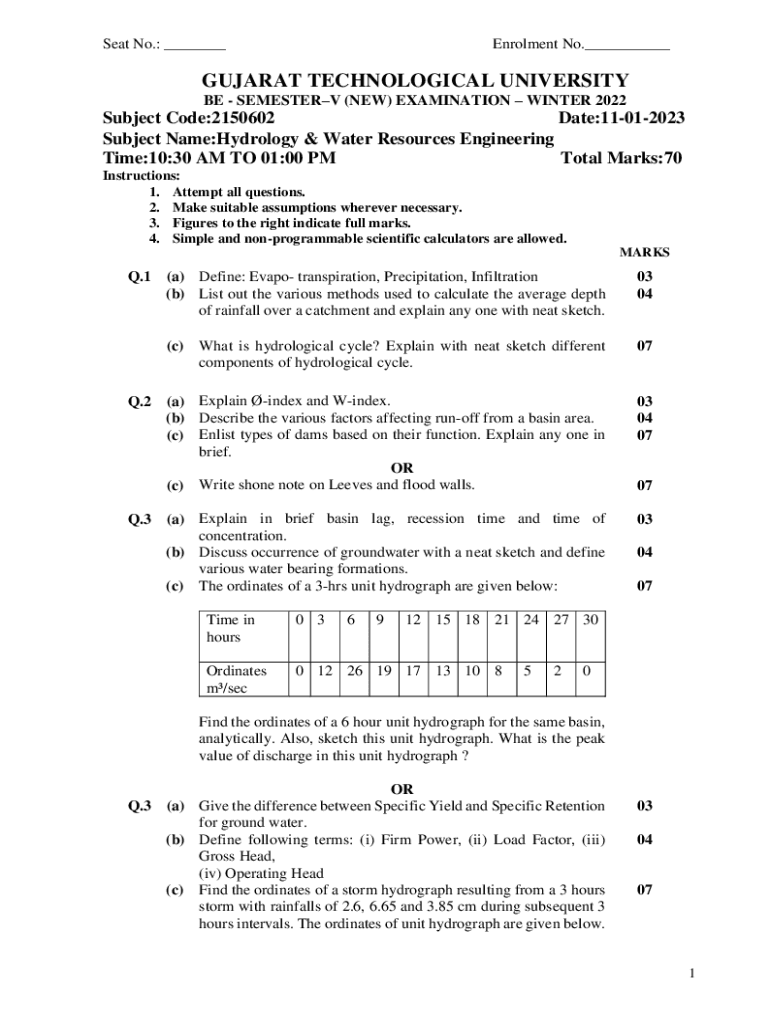 Seat No.: ________ Enrolment No.___________

GUJARAT TECHNOLOGICAL UNIVERSITY
BE - SEMESTER–V (NEW) EXAMINATION – WINTER 2022
Subject Code:2150602 Date:11-01-2023
Subject Name:Hydrology & Water Resources Engineering
Time:10:30 AM TO 01:00 PM Total Marks:70

Instructions:
1. Attempt all questions.
2. Make suitable assumptions wherever necessary.
3. Figures to the right indicate full marks.
4. Simple and non-programmable scientific calculators are allowed.

MARKS

Q.1 (a) Define: Evapo- transpiration, Precipitation, Infiltration 03
(b) List out the various methods used to calculate the average depth of rainfall over a catchment and explain any one with neat sketch. 04
(c) What is hydrological cycle? Explain with neat sketch different components of hydrological cycle. 07

Q.2 (a) Explain Ø-index and W-index. 03
(b) Describe the various factors affecting run-off from a basin area. 04
(c) Enlist types of dams based on their function. Explain any one in brief. 07
OR
(c) Write shone note on Leeves and flood walls. 07

Q.3 (a) Explain in brief basin lag, recession time and time of concentration. 03
(b) Discuss occurrence of groundwater with a neat sketch and define various water bearing formations. 04
(c) The ordinates of a 3-hrs unit hydrograph are given below: 07

| Time in hours | 0 | 3 | 6 | 9 | 12 | 15 | 18 | 21 | 24 | 27 | 30 |
|---|---|---|---|---|---|---|---|---|---|---|---|
| Ordinates m³/sec | 0 | 12 | 26 | 19 | 17 | 13 | 10 | 8 | 5 | 2 | 0 |

Find the ordinates of a 6 hour unit hydrograph for the same basin, analytically. Also, sketch this unit hydrograph. What is the peak value of discharge in this unit hydrograph ?

OR
Q.3 (a) Give the difference between Specific Yield and Specific Retention for ground water. 03
(b) Define following terms: (i) Firm Power, (ii) Load Factor, (iii) Gross Head,
(iv) Operating Head 04
(c) Find the ordinates of a storm hydrograph resulting from a 3 hours storm with rainfalls of 2.6, 6.65 and 3.85 cm during subsequent 3 hours intervals. The ordinates of unit hydrograph are given below. 07

1